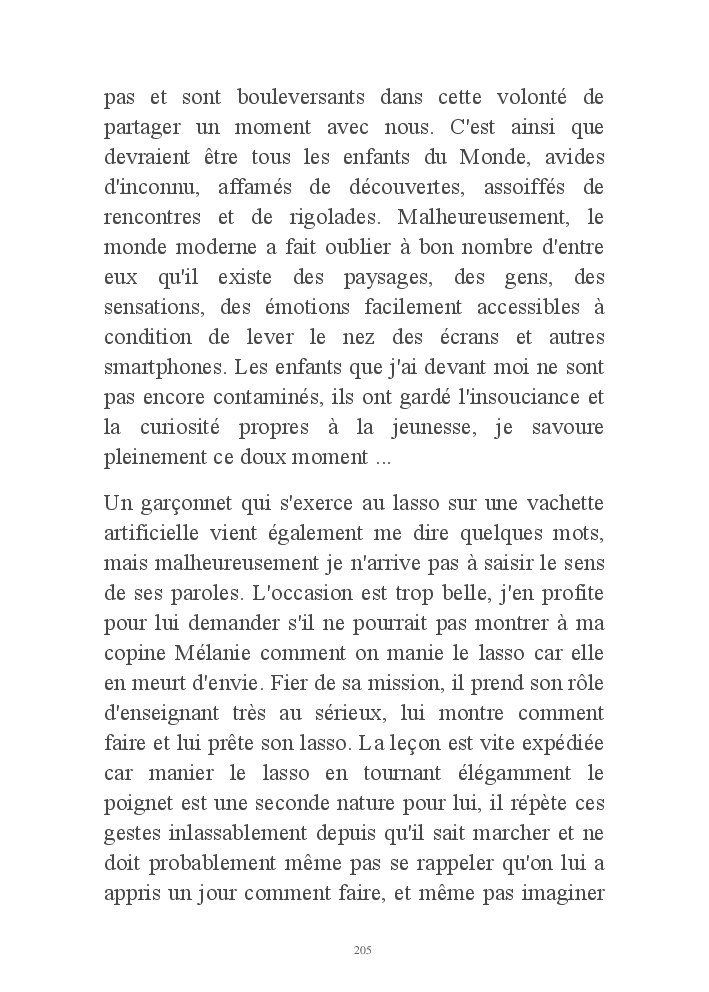 pas et sont bouleversants dans cette volonté de partager un moment avec nous. C'est ainsi que devraient être tous les enfants du Monde, avides d'inconnu, affamés de découvertes, assoiffés de rencontres et de rigolades. Malheureusement, le monde moderne a fait oublier à bon nombre d'entre eux qu'il existe des paysages, des gens, des sensations, des émotions facilement accessibles à condition de lever le nez des écrans et autres smartphones. Les enfants que j'ai devant moi ne sont pas encore contaminés, ils ont gardé l'insouciance et la curiosité propres à la jeunesse, je savoure pleinement ce doux moment ...

Un garçonnet qui s'exerce au lasso sur une vachette artificielle vient également me dire quelques mots, mais malheureusement je n'arrive pas à saisir le sens de ses paroles. L'occasion est trop belle, j'en profite pour lui demander s'il ne pourrait pas montrer à ma copine Mélanie comment on manie le lasso car elle en meurt d'envie. Fier de sa mission, il prend son rôle d'enseignant très au sérieux, lui montre comment faire et lui prête son lasso. La leçon est vite expédiée car manier le lasso en tournant élégamment le poignet est une seconde nature pour lui, il répète ces gestes inlassablement depuis qu'il sait marcher et ne doit probablement même pas se rappeler qu'on lui a appris un jour comment faire, et même pas imaginer

205